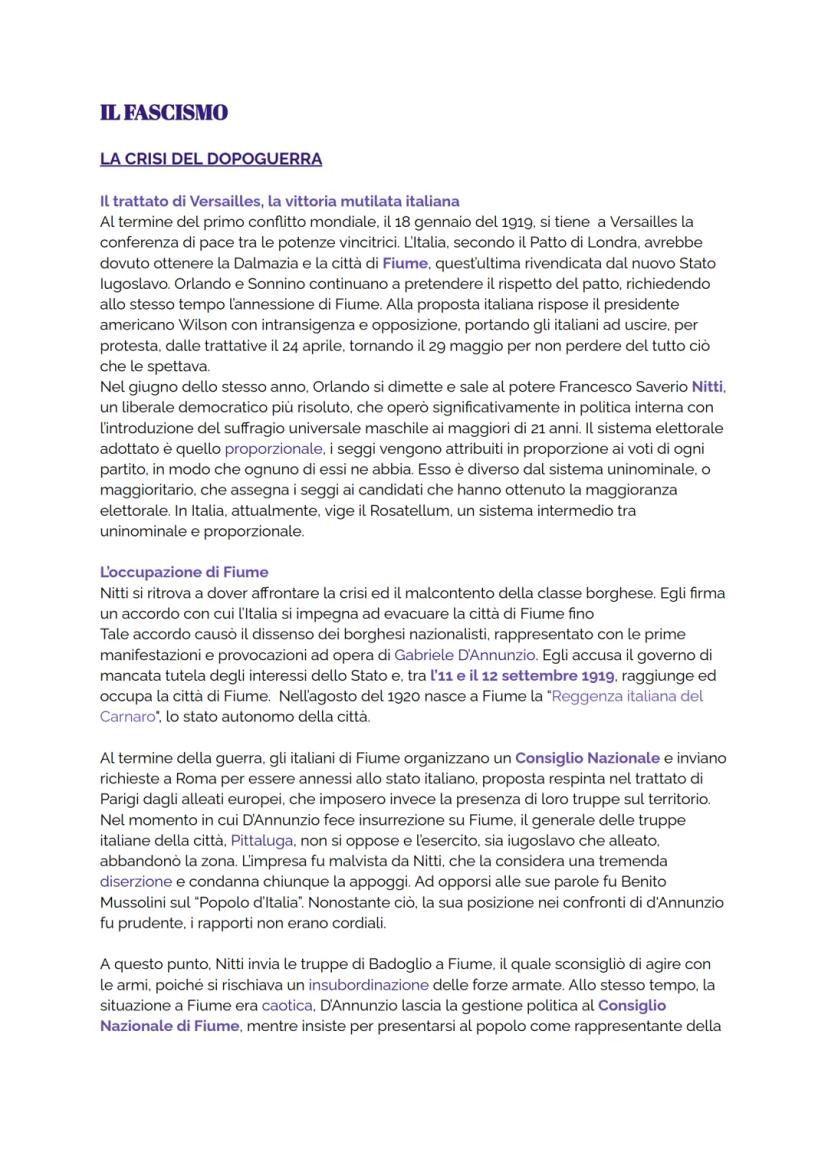 IL FASCISMO

LA CRISI DEL DOPOGUERRA

Il trattato di Versailles, la vittoria mutilata italiana
Al termine del primo conflitto mondiale, il 18 gennaio del 1919, si tiene a Versailles la conferenza di pace tra le potenze vincitrici. L'Italia, secondo il Patto di Londra, avrebbe dovuto ottenere la Dalmazia e la città di Fiume, quest'ultima rivendicata dal nuovo Stato Iugoslavo. Orlando e Sonnino continuano a pretendere il rispetto del patto, richiedendo allo stesso tempo l'annessione di Fiume. Alla proposta italiana rispose il presidente americano Wilson con intransigenza e opposizione, portando gli italiani ad uscire, per protesta, dalle trattative il 24 aprile, tornando il 29 maggio per non perdere del tutto ciò che le spettava.
Nel giugno dello stesso anno, Orlando si dimette e sale al potere Francesco Saverio Nitti, un liberale democratico più risoluto, che operò significativamente in politica interna con l'introduzione del suffragio universale maschile ai maggiori di 21 anni. Il sistema elettorale adottato è quello proporzionale, i seggi vengono attribuiti in proporzione ai voti di ogni partito, in modo che ognuno di essi ne abbia. Esso è diverso dal sistema uninominale, o maggioritario, che assegna i seggi ai candidati che hanno ottenuto la maggioranza elettorale. In Italia, attualmente, vige il Rosatellum, un sistema intermedio tra uninominale e proporzionale.

L'occupazione di Fiume
Nitti si ritrova a dover affrontare la crisi ed il malcontento della classe borghese. Egli firma un accordo con cui l'Italia si impegna ad evacuare la città di Fiume fino
Tale accordo causò il dissenso dei borghesi nazionalisti, rappresentato con le prime manifestazioni e provocazioni ad opera di Gabriele D'Annunzio. Egli accusa il governo di mancata tutela degli interessi dello Stato e, tra l'11 e il 12 settembre 1919, raggiunge ed occupa la città di Fiume. Nell'agosto del 1920 nasce a Fiume la "Reggenza italiana del Carnaro", lo stato autonomo della città.

Al termine della guerra, gli italiani di Fiume organizzano un Consiglio Nazionale e inviano richieste a Roma per essere annessi allo stato italiano, proposta respinta nel trattato di Parigi dagli alleati europei, che imposero invece la presenza di loro truppe sul territorio. Nel momento in cui D'Annunzio fece insurrezione su Fiume, il generale delle truppe italiane della città, Pittaluga, non si oppose e l'esercito, sia iugoslavo che alleato, abbandonò la zona. L'impresa fu malvista da Nitti, che la considera una tremenda diserzione e condanna chiunque la appoggi. Ad opporsi alle sue parole fu Benito Mussolini sul "Popolo d'Italia". Nonostante ciò, la sua posizione nei confronti di d'Annunzio fu prudente, i rapporti non erano cordiali.

A questo punto, Nitti invia le truppe di Badoglio a Fiume, il quale sconsigliò di agire con le armi, poiché si rischiava un insubordinazione delle forze armate. Allo stesso tempo, la situazione a Fiume era caotica, D'Annunzio lascia la gestione politica al Consiglio Nazionale di Fiume, mentre insiste per presentarsi al popolo come rappresentante della